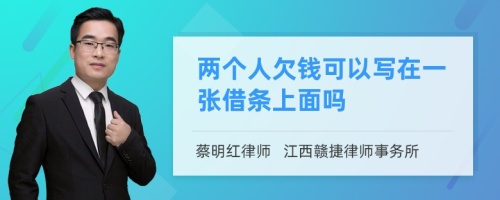 两个人欠钱可以写在一张借条上面吗

蔡明红律师　江西赣捷律师事务所